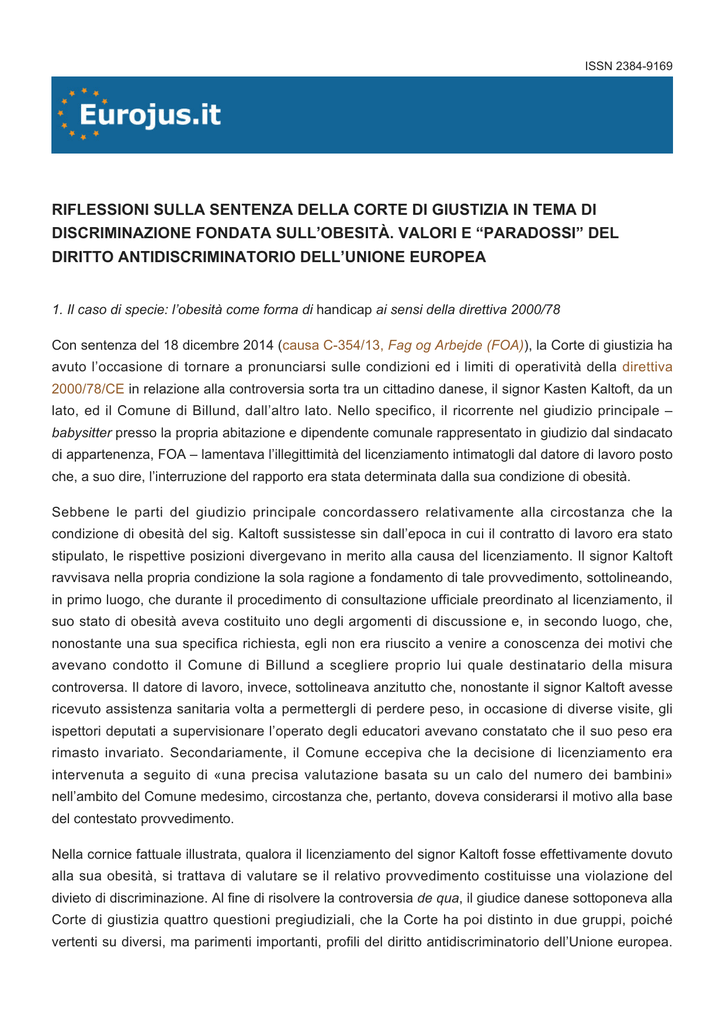 ISSN 2384-9169

Eurojus.it

RIFLESSIONI SULLA SENTENZA DELLA CORTE DI GIUSTIZIA IN TEMA DI DISCRIMINAZIONE FONDATA SULL'OBESITÀ. VALORI E "PARADOSSI" DEL DIRITTO ANTIDISCRIMINATORIO DELL'UNIONE EUROPEA

1. Il caso di specie: l'obesità come forma di handicap ai sensi della direttiva 2000/78

Con sentenza del 18 dicembre 2014 (causa C-354/13, Fag og Arbejde (FOA)), la Corte di giustizia ha avuto l'occasione di tornare a pronunciarsi sulle condizioni ed i limiti di operatività della direttiva 2000/78/CE in relazione alla controversia sorta tra un cittadino danese, il signor Kasten Kaltoft, da un lato, ed il Comune di Billund, dall'altro lato. Nello specifico, il ricorrente nel giudizio principale – babysitter presso la propria abitazione e dipendente comunale rappresentato in giudizio dal sindacato di appartenenza, FOA – lamentava l'illegittimità del licenziamento intimatogli dal datore di lavoro posto che, a suo dire, l'interruzione del rapporto era stata determinata dalla sua condizione di obesità.

Sebbene le parti del giudizio principale concordassero relativamente alla circostanza che la condizione di obesità del sig. Kaltoft sussistesse sin dall'epoca in cui il contratto di lavoro era stato stipulato, le rispettive posizioni divergevano in merito alla causa del licenziamento. Il signor Kaltoft ravvisava nella propria condizione la sola ragione a fondamento di tale provvedimento, sottolineando, in primo luogo, che durante il procedimento di consultazione ufficiale preordinato al licenziamento, il suo stato di obesità aveva costituito uno degli argomenti di discussione e, in secondo luogo, che, nonostante una sua specifica richiesta, egli non era riuscito a venire a conoscenza dei motivi che avevano condotto il Comune di Billund a scegliere proprio lui quale destinatario della misura controversa. Il datore di lavoro, invece, sottolineava anzitutto che, nonostante il signor Kaltoft avesse ricevuto assistenza sanitaria volta a permettergli di perdere peso, in occasione di diverse visite, gli ispettori deputati a supervisionare l'operato degli educatori avevano constatato che il suo peso era rimasto invariato. Secondariamente, il Comune eccepiva che la decisione di licenziamento era intervenuta a seguito di «una precisa valutazione basata su un calo del numero dei bambini» nell'ambito del Comune medesimo, circostanza che, pertanto, doveva considerarsi il motivo alla base del contestato provvedimento.

Nella cornice fattuale illustrata, qualora il licenziamento del signor Kaltoft fosse effettivamente dovuto alla sua obesità, si trattava di valutare se il relativo provvedimento costituisse una violazione del divieto di discriminazione. Al fine di risolvere la controversia de qua, il giudice danese sottoponeva alla Corte di giustizia quattro questioni pregiudiziali, che la Corte ha poi distinto in due gruppi, poiché vertenti su diversi, ma parimenti importanti, profili del diritto antidiscriminatorio dell'Unione europea.